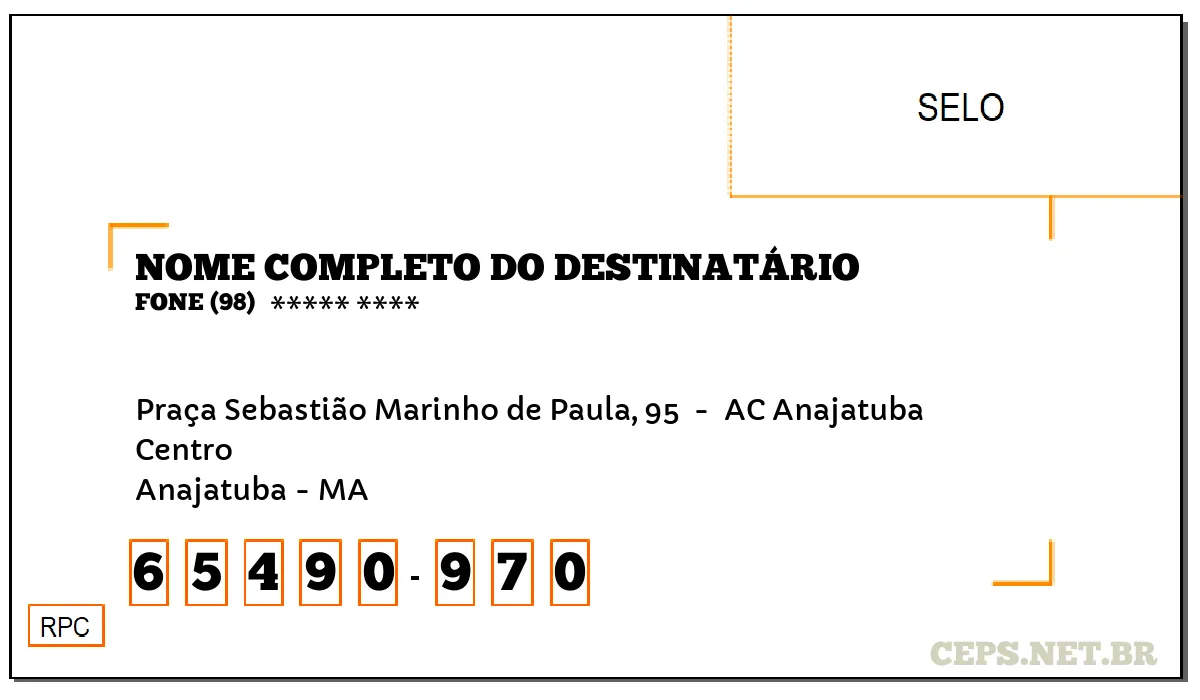 SELO

NOME COMPLETO DO DESTINATÁRIO
FONE (98) ***** ****

Praça Sebastião Marinho de Paula, 95 - AC Anajatuba
Centro
Anajatuba - MA

6 5 4 9 0 - 9 7 0

RPC

CEPS.NET.BR